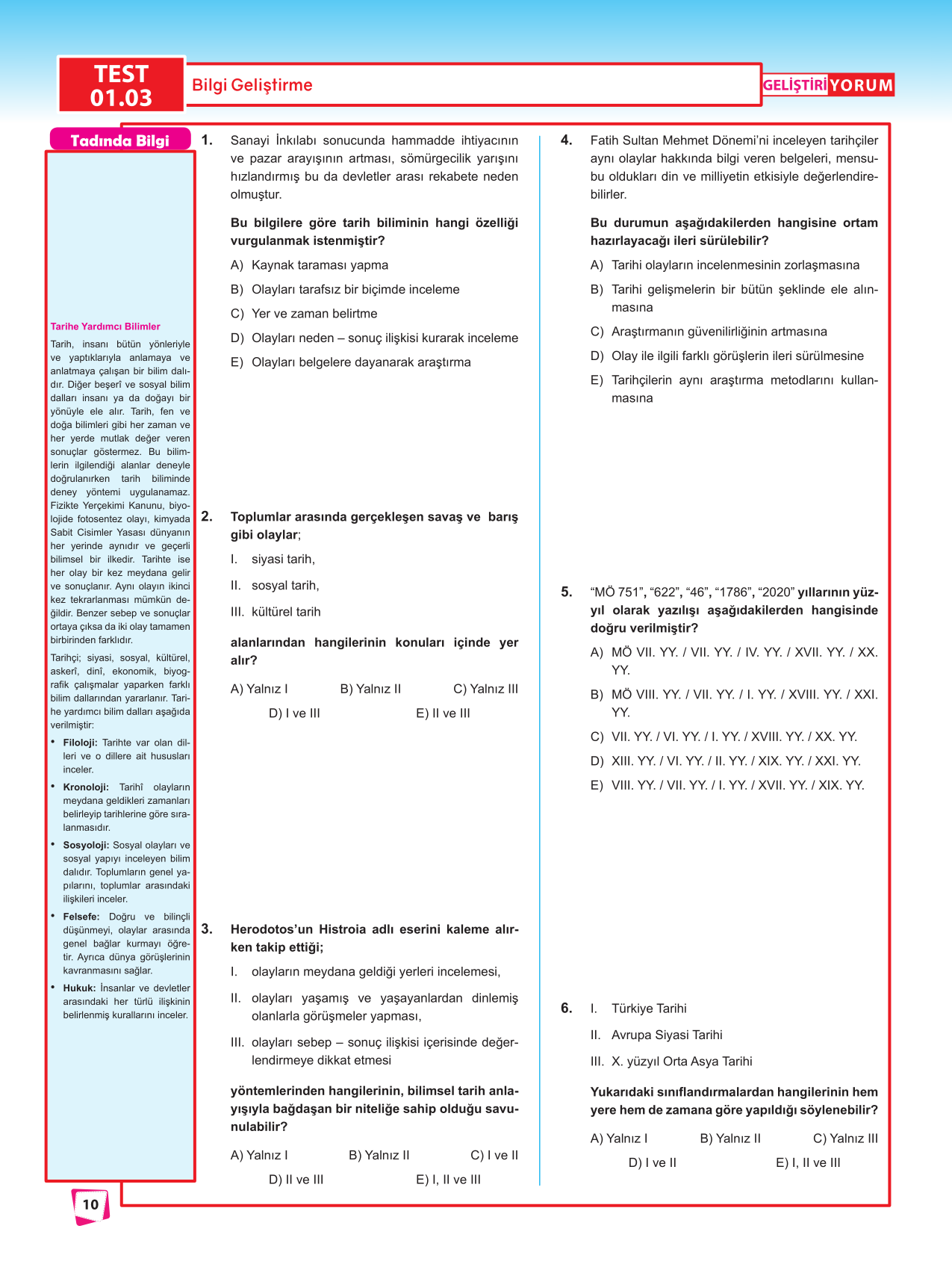 TEST 01.03

Bilgi Geliştirme

GELİŞTİRİ YORUM

Tadında Bilgi

Tarihe Yardımcı Bilimler

Tarih, insanı bütün yönleriyle ve yaptıklarıyla anlamaya ve anlatmaya çalışan bir bilim dalıdır. Diğer beşerî ve sosyal bilim dalları insanı ya da doğayı bir yönüyle ele alır. Tarih, fen ve doğa bilimleri gibi her zaman ve her yerde mutlak değer veren sonuçlar göstermez. Bu bilimlerin ilgilendiği alanlar deneyle doğrulanırken tarih biliminde deney yöntemi uygulanamaz. Fizikte Yerçekimi Kanunu, biyolojide fotosentez olayı, kimyada Sabit Cisimler Yasası dünyanın her yerinde aynıdır ve geçerli bilimsel bir ilkedir. Tarihte ise her olay bir kez meydana gelir ve sonuçlanır. Aynı olayın ikinci kez tekrarlanması mümkün değildir. Benzer sebep ve sonuçlar ortaya çıksa da iki olay tamamen birbirinden farklıdır.

Tarihçi; siyasi, sosyal, kültürel, askerî, dinî, ekonomik, biyografik çalışmalar yaparken farklı bilim dallarından yararlanır. Tarihe yardımcı bilim dalları aşağıda verilmiştir:

• Filoloji: Tarihte var olan dilleri ve o dillere ait hususları inceler.
• Kronoloji: Tarihî olayların meydana geldikleri zamanları belirleyip tarihlerine göre sıralanmasıdır.
• Sosyoloji: Sosyal olayları ve sosyal yapıyı inceleyen bilim dalıdır. Toplumların genel yapılarını, toplumlar arasındaki ilişkileri inceler.
• Felsefe: Doğru ve bilinçli düşünmeyi, olaylar arasında genel bağlar kurmayı öğretir. Ayrıca dünya görüşlerinin kavranmasını sağlar.
• Hukuk: İnsanlar ve devletler arasındaki her türlü ilişkinin belirlenmiş kurallarını inceler.

1. Sanayi İnkılabı sonucunda hammadde ihtiyacının ve pazar arayışının artması, sömürgecilik yarışını hızlandırmış bu da devletler arası rekabete neden olmuştur.

Bu bilgilere göre tarih biliminin hangi özelliği vurgulanmak istenmiştir?

A) Kaynak taraması yapma
B) Olayları tarafsız bir biçimde inceleme
C) Yer ve zaman belirtme
D) Olayları neden – sonuç ilişkisi kurarak inceleme
E) Olayları belgelere dayanarak araştırma

2. Toplumlar arasında gerçekleşen savaş ve barış gibi olaylar;

I. siyasi tarih,
II. sosyal tarih,
III. kültürel tarih

alanlarından hangilerinin konuları içinde yer alır?

A) Yalnız I B) Yalnız II C) Yalnız III
D) I ve III E) II ve III

3. Herodotos'un Histroia adlı eserini kaleme alırken takip ettiği;

I. olayların meydana geldiği yerleri incelemesi,
II. olayları yaşamış ve yaşayanlardan dinlemiş olanlarla görüşmeler yapması,
III. olayları sebep – sonuç ilişkisi içerisinde değerlendirmeye dikkat etmesi

yöntemlerinden hangilerinin, bilimsel tarih anlayışıyla bağdaşan bir niteliğe sahip olduğu savunulabilir?

A) Yalnız I B) Yalnız II C) I ve II
D) II ve III E) I, II ve III

4. Fatih Sultan Mehmet Dönemi'ni inceleyen tarihçiler aynı olaylar hakkında bilgi veren belgeleri, mensubu oldukları din ve milliyetin etkisiyle değerlendirebilirler.

Bu durumun aşağıdakilerden hangisine ortam hazırlayacağı ileri sürülebilir?

A) Tarihi olayların incelenmesinin zorlaşmasına
B) Tarihi gelişmelerin bir bütün şeklinde ele alınmasına
C) Araştırmanın güvenilirliğinin artmasına
D) Olay ile ilgili farklı görüşlerin ileri sürülmesine
E) Tarihçilerin aynı araştırma metodlarını kullanmasına

5. "MÖ 751", "622", "46", "1786", "2020" yıllarının yüzyıl olarak yazılışı aşağıdakilerden hangisinde doğru verilmiştir?

A) MÖ VII. YY. / VII. YY. / IV. YY. / XVII. YY. / XX. YY.
B) MÖ VIII. YY. / VII. YY. / I. YY. / XVIII. YY. / XXI. YY.
C) VII. YY. / VI. YY. / I. YY. / XVIII. YY. / XX. YY.
D) XIII. YY. / VI. YY. / II. YY. / XIX. YY. / XXI. YY.
E) VIII. YY. / VII. YY. / I. YY. / XVII. YY. / XIX. YY.

6. I. Türkiye Tarihi
II. Avrupa Siyasi Tarihi
III. X. yüzyıl Orta Asya Tarihi

Yukarıdaki sınıflandırmalardan hangilerinin hem yere hem de zamana göre yapıldığı söylenebilir?

A) Yalnız I B) Yalnız II C) Yalnız III
D) I ve II E) I, II ve III

10